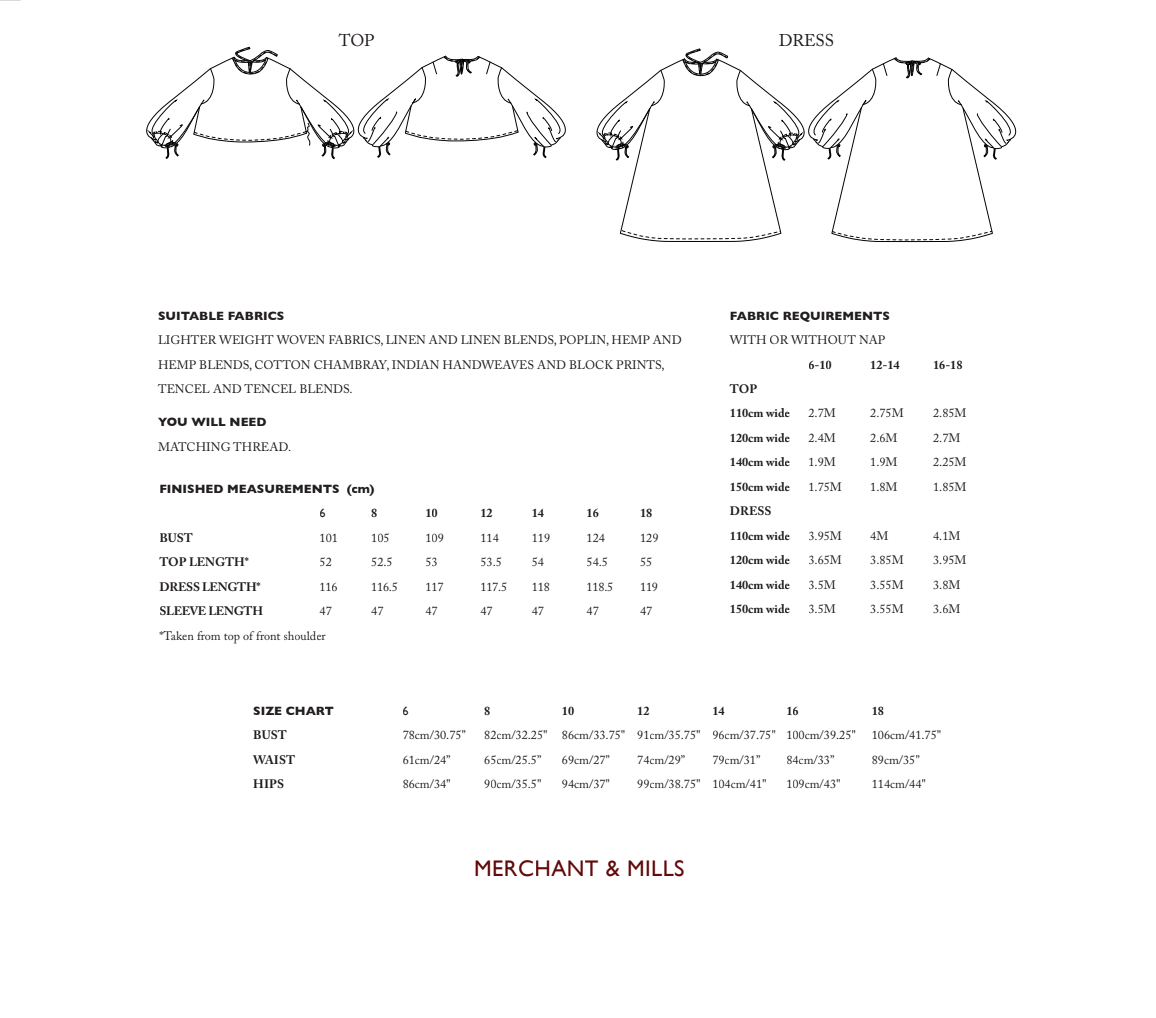 TOP

DRESS

SUITABLE FABRICS
LIGHTER WEIGHT WOVEN FABRICS, LINEN AND LINEN BLENDS, POPLIN, HEMP AND HEMP BLENDS, COTTON CHAMBRAY, INDIAN HANDWEAVES AND BLOCK PRINTS, TENCEL AND TENCEL BLENDS.

YOU WILL NEED
MATCHING THREAD.

FINISHED MEASUREMENTS (cm)

| | 6 | 8 | 10 | 12 | 14 | 16 | 18 |
|---|---|---|---|---|---|---|---|
| BUST | 101 | 105 | 109 | 114 | 119 | 124 | 129 |
| TOP LENGTH* | 52 | 52.5 | 53 | 53.5 | 54 | 54.5 | 55 |
| DRESS LENGTH* | 116 | 116.5 | 117 | 117.5 | 118 | 118.5 | 119 |
| SLEEVE LENGTH | 47 | 47 | 47 | 47 | 47 | 47 | 47 |

*Taken from top of front shoulder

FABRIC REQUIREMENTS
WITH OR WITHOUT NAP

| | 6-10 | 12-14 | 16-18 |
|---|---|---|---|
| TOP | | | |
| 110cm wide | 2.7M | 2.75M | 2.85M |
| 120cm wide | 2.4M | 2.6M | 2.7M |
| 140cm wide | 1.9M | 1.9M | 2.25M |
| 150cm wide | 1.75M | 1.8M | 1.85M |
| DRESS | | | |
| 110cm wide | 3.95M | 4M | 4.1M |
| 120cm wide | 3.65M | 3.85M | 3.95M |
| 140cm wide | 3.5M | 3.55M | 3.8M |
| 150cm wide | 3.5M | 3.55M | 3.6M |

| SIZE CHART | 6 | 8 | 10 | 12 | 14 | 16 | 18 |
|---|---|---|---|---|---|---|---|
| BUST | 78cm/30.75" | 82cm/32.25" | 86cm/33.75" | 91cm/35.75" | 96cm/37.75" | 100cm/39.25" | 106cm/41.75" |
| WAIST | 61cm/24" | 65cm/25.5" | 69cm/27" | 74cm/29" | 79cm/31" | 84cm/33" | 89cm/35" |
| HIPS | 86cm/34" | 90cm/35.5" | 94cm/37" | 99cm/38.75" | 104cm/41" | 109cm/43" | 114cm/44" |

MERCHANT & MILLS